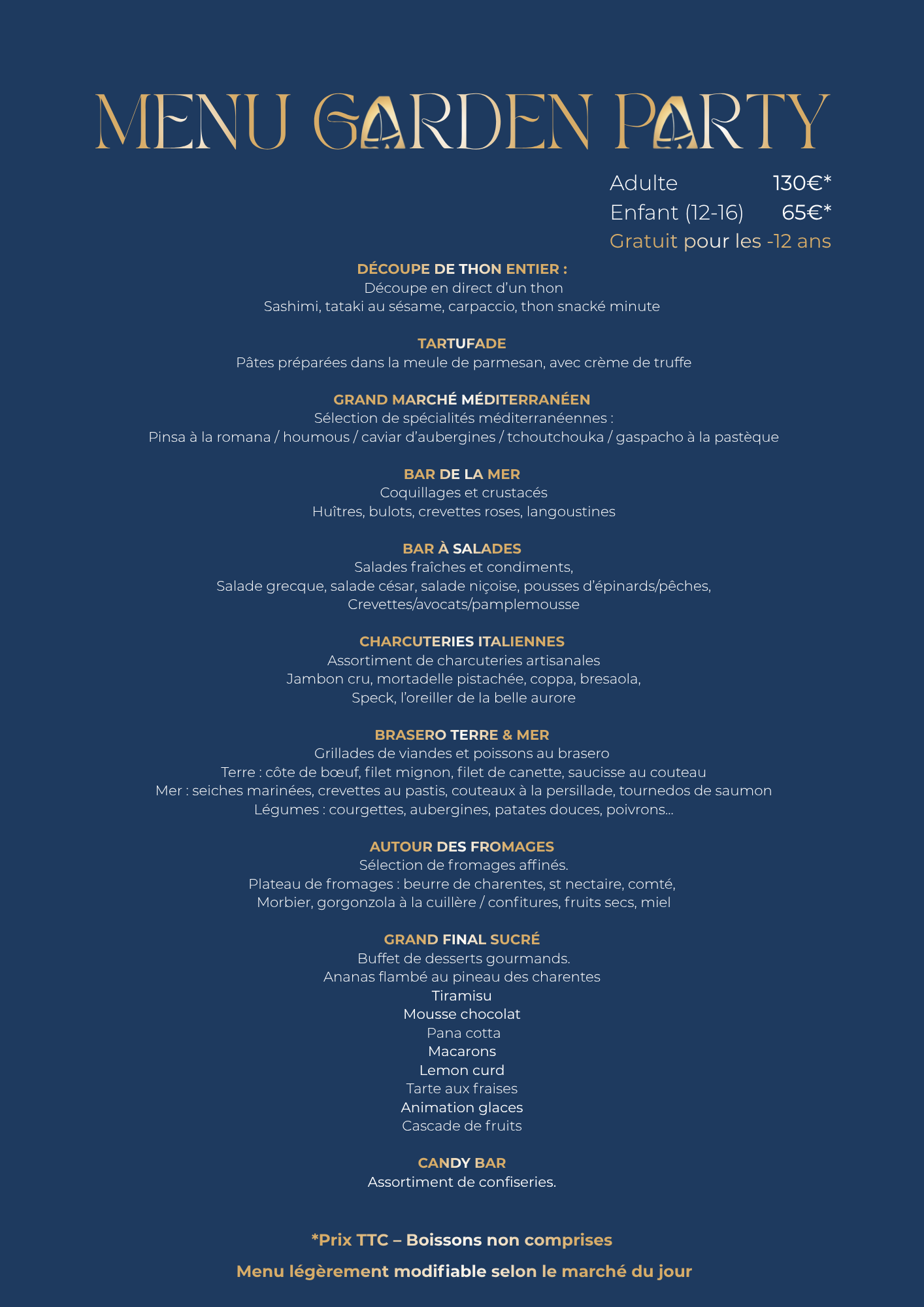 MENU GARDEN PARTY

Adulte 130€*
Enfant (12-16) 65€*
Gratuit pour les -12 ans

DÉCOUPE DE THON ENTIER :
Découpe en direct d'un thon
Sashimi, tataki au sésame, carpaccio, thon snacké minute

TARTUFADE
Pâtes préparées dans la meule de parmesan, avec crème de truffe

GRAND MARCHÉ MÉDITERRANÉEN
Sélection de spécialités méditerranéennes :
Pinsa à la romana / houmous / caviar d'aubergines / tchoutchouka / gaspacho à la pastèque

BAR DE LA MER
Coquillages et crustacés
Huîtres, bulots, crevettes roses, langoustines

BAR À SALADES
Salades fraîches et condiments,
Salade grecque, salade césar, salade niçoise, pousses d'épinards/pêches,
Crevettes/avocats/pamplemousse

CHARCUTERIES ITALIENNES
Assortiment de charcuteries artisanales
Jambon cru, mortadelle pistachée, coppa, bresaola,
Speck, l'oreiller de la belle aurore

BRASERO TERRE & MER
Grillades de viandes et poissons au brasero
Terre : côte de bœuf, filet mignon, filet de canette, saucisse au couteau
Mer : seiches marinées, crevettes au pastis, couteaux à la persillade, tournedos de saumon
Légumes : courgettes, aubergines, patates douces, poivrons...

AUTOUR DES FROMAGES
Sélection de fromages affinés.
Plateau de fromages : beurre de charentes, st nectaire, comté,
Morbier, gorgonzola à la cuillère / confitures, fruits secs, miel

GRAND FINAL SUCRÉ
Buffet de desserts gourmands.
Ananas flambé au pineau des charentes
Tiramisu
Mousse chocolat
Pana cotta
Macarons
Lemon curd
Tarte aux fraises
Animation glaces
Cascade de fruits

CANDY BAR
Assortiment de confiseries.

*Prix TTC – Boissons non comprises

Menu légèrement modifiable selon le marché du jour